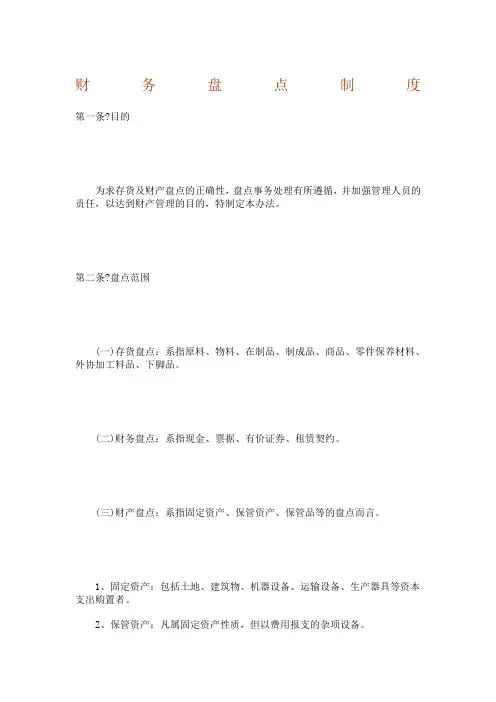 财 务 盘 点 制 度

第一条?目的

为求存货及财产盘点的正确性，盘点事务处理有所遵循，并加强管理人员的责任，以达到财产管理的目的，特制定本办法。

第二条?盘点范围

(一)存货盘点：系指原料、物料、在制品、制成品、商品、零件保养材料、外协加工料品、下脚品。

(二)财务盘点：系指现金、票据、有价证券、租赁契约。

(三)财产盘点：系指固定资产、保管资产、保管品等的盘点而言。

1、固定资产：包括土地、建筑物、机器设备、运输设备、生产器具等资本支出购置者。

2、保管资产：凡属固定资产性质，但以费用报支的杂项设备。